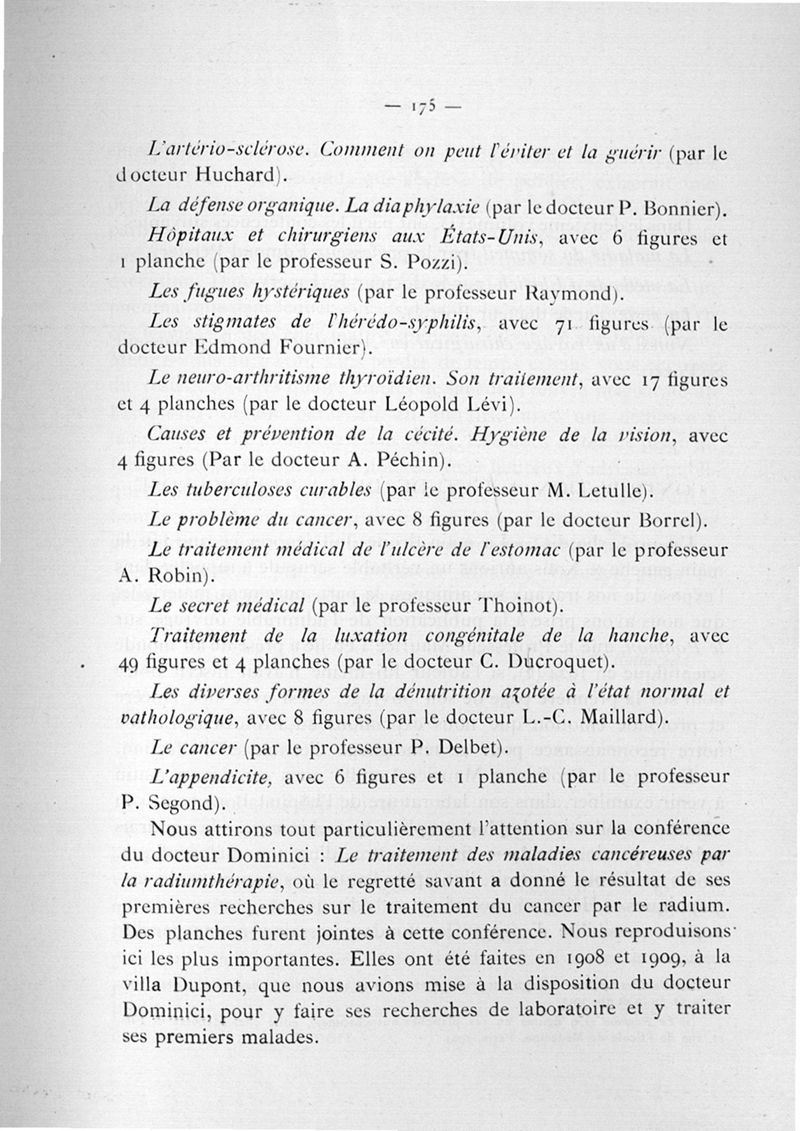 — 175 —

L'artério-sclérose. Comment on peut l'éviter et la guérir (par le docteur Huchard).

La défense organique. La diaphylaxie (par le docteur P. Bonnier).

Hôpitaux et chirurgiens aux États-Unis, avec 6 figures et 1 planche (par le professeur S. Pozzi).

Les fugues hystériques (par le professeur Raymond).

Les stigmates de l'hérédo-syphilis, avec 71 figures (par le docteur Edmond Fournier).

Le neuro-arthritisme thyroïdien. Son traitement, avec 17 figures et 4 planches (par le docteur Léopold Lévi).

Causes et prévention de la cécité. Hygiène de la vision, avec 4 figures (Par le docteur A. Péchin).

Les tuberculoses curables (par le professeur M. Letulle).

Le problème du cancer, avec 8 figures (par le docteur Borrel).

Le traitement médical de l'ulcère de l'estomac (par le professeur A. Robin).

Le secret médical (par le professeur Thoinot).

Traitement de la luxation congénitale de la hanche, avec 49 figures et 4 planches (par le docteur C. Ducroquet).

Les diverses formes de la dénutrition azotée à l'état normal et pathologique, avec 8 figures (par le docteur L.-C. Maillard).

Le cancer (par le professeur P. Delbet).

L'appendicite, avec 6 figures et 1 planche (par le professeur P. Segond).

Nous attirons tout particulièrement l'attention sur la conférence du docteur Dominici : Le traitement des maladies cancéreuses par la radiumthérapie, où le regretté savant a donné le résultat de ses premières recherches sur le traitement du cancer par le radium. Des planches furent jointes à cette conférence. Nous reproduisons ici les plus importantes. Elles ont été faites en 1908 et 1909, à la villa Dupont, que nous avions mise à la disposition du docteur Dominici, pour y faire ses recherches de laboratoire et y traiter ses premiers malades.